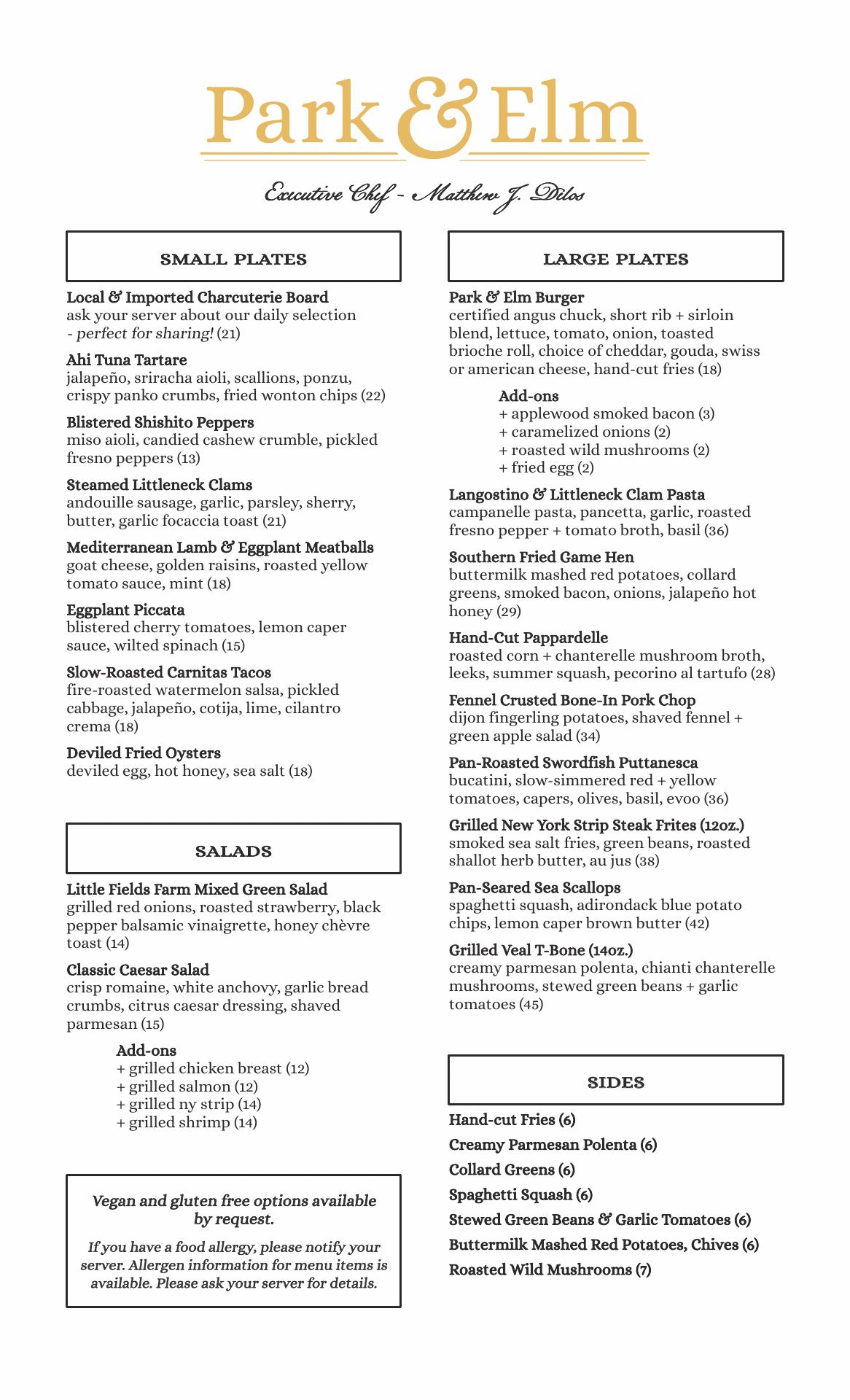 Park & Elm

Executive Chef - Matthew J. Dilos

SMALL PLATES

Local & Imported Charcuterie Board
ask your server about our daily selection - perfect for sharing! (21)

Ahi Tuna Tartare
jalapeño, sriracha aioli, scallions, ponzu, crispy panko crumbs, fried wonton chips (22)

Blistered Shishito Peppers
miso aioli, candied cashew crumble, pickled fresno peppers (13)

Steamed Littleneck Clams
andouille sausage, garlic, parsley, sherry, butter, garlic focaccia toast (21)

Mediterranean Lamb & Eggplant Meatballs
goat cheese, golden raisins, roasted yellow tomato sauce, mint (18)

Eggplant Piccata
blistered cherry tomatoes, lemon caper sauce, wilted spinach (15)

Slow-Roasted Carnitas Tacos
fire-roasted watermelon salsa, pickled cabbage, jalapeño, cotija, lime, cilantro crema (18)

Deviled Fried Oysters
deviled egg, hot honey, sea salt (18)

SALADS

Little Fields Farm Mixed Green Salad
grilled red onions, roasted strawberry, black pepper balsamic vinaigrette, honey chèvre toast (14)

Classic Caesar Salad
crisp romaine, white anchovy, garlic bread crumbs, citrus caesar dressing, shaved parmesan (15)

Add-ons
+ grilled chicken breast (12)
+ grilled salmon (12)
+ grilled ny strip (14)
+ grilled shrimp (14)

Vegan and gluten free options available by request.

If you have a food allergy, please notify your server. Allergen information for menu items is available. Please ask your server for details.

LARGE PLATES

Park & Elm Burger
certified angus chuck, short rib + sirloin blend, lettuce, tomato, onion, toasted brioche roll, choice of cheddar, gouda, swiss or american cheese, hand-cut fries (18)

Add-ons
+ applewood smoked bacon (3)
+ caramelized onions (2)
+ roasted wild mushrooms (2)
+ fried egg (2)

Langostino & Littleneck Clam Pasta
campanelle pasta, pancetta, garlic, roasted fresno pepper + tomato broth, basil (36)

Southern Fried Game Hen
buttermilk mashed red potatoes, collard greens, smoked bacon, onions, jalapeño hot honey (29)

Hand-Cut Pappardelle
roasted corn + chanterelle mushroom broth, leeks, summer squash, pecorino al tartufo (28)

Fennel Crusted Bone-In Pork Chop
dijon fingerling potatoes, shaved fennel + green apple salad (34)

Pan-Roasted Swordfish Puttanesca
bucatini, slow-simmered red + yellow tomatoes, capers, olives, basil, evoo (36)

Grilled New York Strip Steak Frites (12oz.)
smoked sea salt fries, green beans, roasted shallot herb butter, au jus (38)

Pan-Seared Sea Scallops
spaghetti squash, adirondack blue potato chips, lemon caper brown butter (42)

Grilled Veal T-Bone (14oz.)
creamy parmesan polenta, chianti chanterelle mushrooms, stewed green beans + garlic tomatoes (45)

SIDES

Hand-cut Fries (6)
Creamy Parmesan Polenta (6)
Collard Greens (6)
Spaghetti Squash (6)
Stewed Green Beans & Garlic Tomatoes (6)
Buttermilk Mashed Red Potatoes, Chives (6)
Roasted Wild Mushrooms (7)